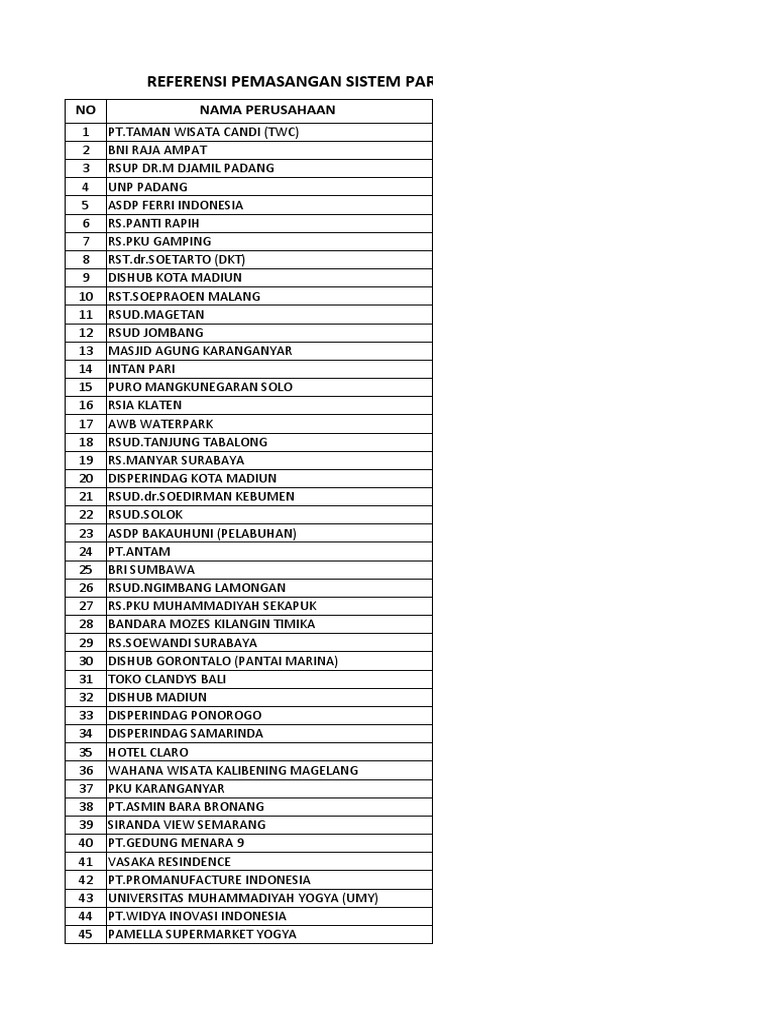 REFERENSI PEMASANGAN SISTEM PAR

| NO | NAMA PERUSAHAAN |
|---|---|
| 1 | PT.TAMAN WISATA CANDI (TWC) |
| 2 | BNI RAJA AMPAT |
| 3 | RSUP DR.M DJAMIL PADANG |
| 4 | UNP PADANG |
| 5 | ASDP FERRI INDONESIA |
| 6 | RS.PANTI RAPIH |
| 7 | RS.PKU GAMPING |
| 8 | RST.dr.SOETARTO (DKT) |
| 9 | DISHUB KOTA MADIUN |
| 10 | RST.SOEPRAOEN MALANG |
| 11 | RSUD.MAGETAN |
| 12 | RSUD JOMBANG |
| 13 | MASJID AGUNG KARANGANYAR |
| 14 | INTAN PARI |
| 15 | PURO MANGKUNEGARAN SOLO |
| 16 | RSIA KLATEN |
| 17 | AWB WATERPARK |
| 18 | RSUD.TANJUNG TABALONG |
| 19 | RS.MANYAR SURABAYA |
| 20 | DISPERINDAG KOTA MADIUN |
| 21 | RSUD.dr.SOEDIRMAN KEBUMEN |
| 22 | RSUD.SOLOK |
| 23 | ASDP BAKAUHUNI (PELABUHAN) |
| 24 | PT.ANTAM |
| 25 | BRI SUMBAWA |
| 26 | RSUD.NGIMBANG LAMONGAN |
| 27 | RS.PKU MUHAMMADIYAH SEKAPUK |
| 28 | BANDARA MOZES KILANGIN TIMIKA |
| 29 | RS.SOEWANDI SURABAYA |
| 30 | DISHUB GORONTALO (PANTAI MARINA) |
| 31 | TOKO CLANDYS BALI |
| 32 | DISHUB MADIUN |
| 33 | DISPERINDAG PONOROGO |
| 34 | DISPERINDAG SAMARINDA |
| 35 | HOTEL CLARO |
| 36 | WAHANA WISATA KALIBENING MAGELANG |
| 37 | PKU KARANGANYAR |
| 38 | PT.ASMIN BARA BRONANG |
| 39 | SIRANDA VIEW SEMARANG |
| 40 | PT.GEDUNG MENARA 9 |
| 41 | VASAKA RESINDENCE |
| 42 | PT.PROMANUFACTURE INDONESIA |
| 43 | UNIVERSITAS MUHAMMADIYAH YOGYA (UMY) |
| 44 | PT.WIDYA INOVASI INDONESIA |
| 45 | PAMELLA SUPERMARKET YOGYA |